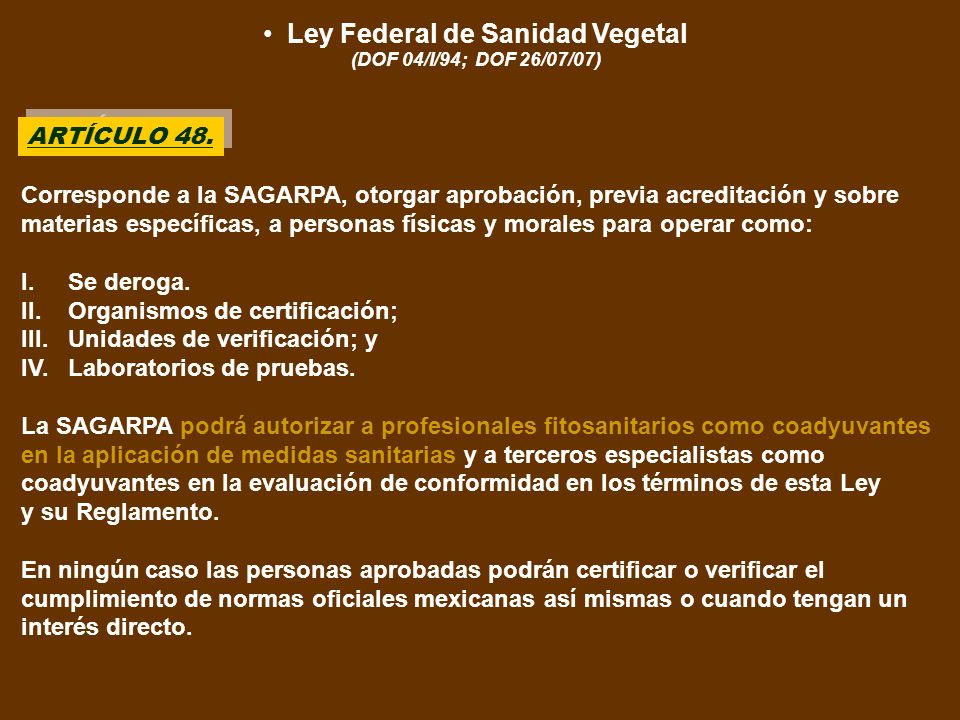 • Ley Federal de Sanidad Vegetal
(DOF 04/I/94; DOF 26/07/07)

ARTÍCULO 48.

Corresponde a la SAGARPA, otorgar aprobación, previa acreditación y sobre materias específicas, a personas físicas y morales para operar como:

I. Se deroga.
II. Organismos de certificación;
III. Unidades de verificación; y
IV. Laboratorios de pruebas.

La SAGARPA podrá autorizar a profesionales fitosanitarios como coadyuvantes en la aplicación de medidas sanitarias y a terceros especialistas como coadyuvantes en la evaluación de conformidad en los términos de esta Ley y su Reglamento.

En ningún caso las personas aprobadas podrán certificar o verificar el cumplimiento de normas oficiales mexicanas así mismas o cuando tengan un interés directo.